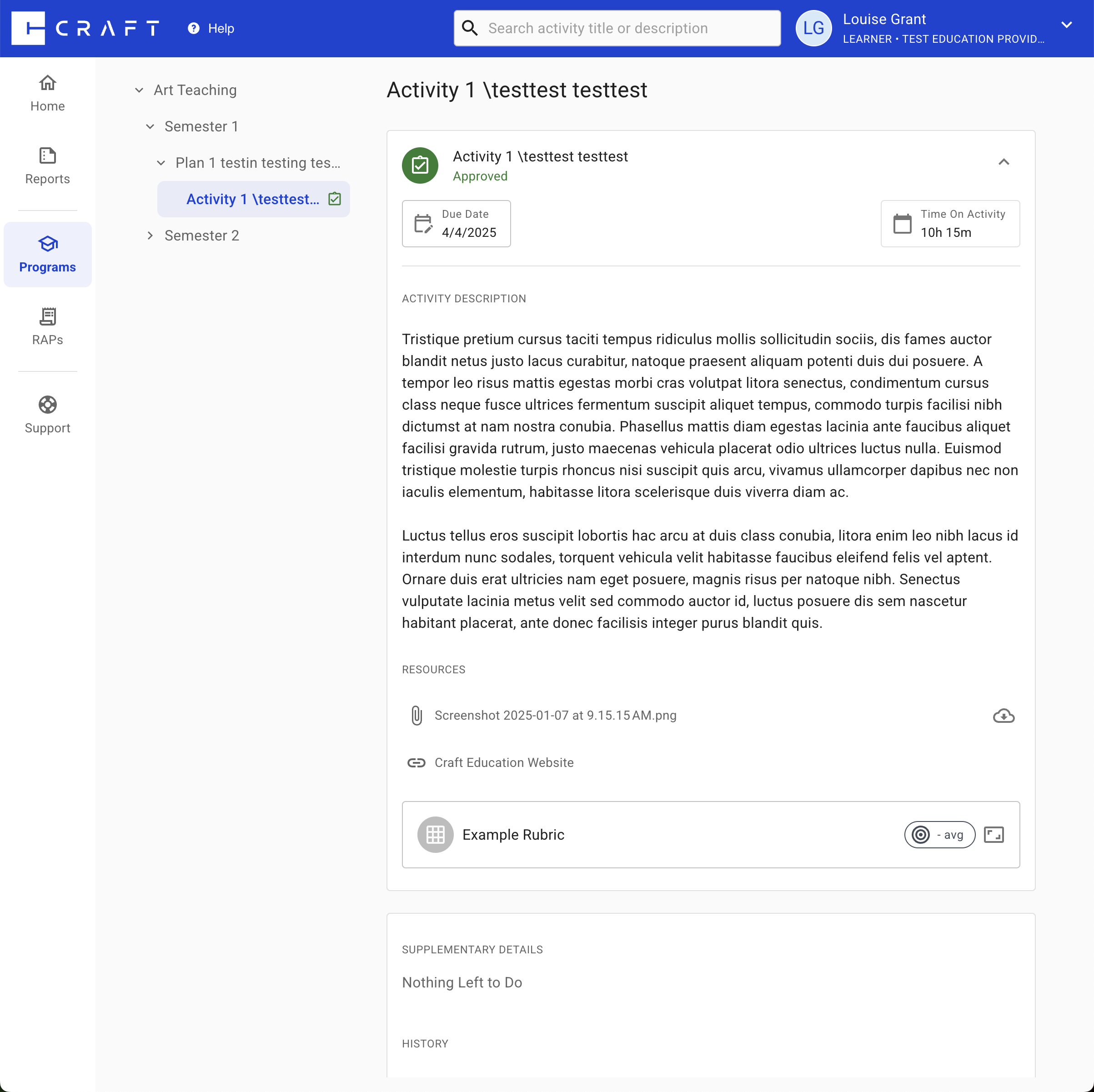 CRAFT Help

Search activity title or description

LG Louise Grant
LEARNER • TEST EDUCATION PROVID...

Home
Reports
Programs
RAPs
Support

Art Teaching
Semester 1
Plan 1 testin testing tes...
Activity 1 \testtest...
Semester 2

Activity 1 \testtest testtest

Activity 1 \testtest testtest
Approved

Due Date
4/4/2025

Time On Activity
10h 15m

ACTIVITY DESCRIPTION

Tristique pretium cursus taciti tempus ridiculus mollis sollicitudin sociis, dis fames auctor blandit netus justo lacus curabitur, natoque praesent aliquam potenti duis dui posuere. A tempor leo risus mattis egestas morbi cras volutpat litora senectus, condimentum cursus class neque fusce ultrices fermentum suscipit aliquet tempus, commodo turpis facilisi nibh dictumst at nam nostra conubia. Phasellus mattis diam egestas lacinia ante faucibus aliquet facilisi gravida rutrum, justo maecenas vehicula placerat odio ultrices luctus nulla. Euismod tristique molestie turpis rhoncus nisi suscipit quis arcu, vivamus ullamcorper dapibus nec non iaculis elementum, habitasse litora scelerisque duis viverra diam ac.

Luctus tellus eros suscipit lobortis hac arcu at duis class conubia, litora enim leo nibh lacus id interdum nunc sodales, torquent vehicula velit habitasse faucibus eleifend felis vel aptent. Ornare duis erat ultricies nam eget posuere, magnis risus per natoque nibh. Senectus vulputate lacinia metus velit sed commodo auctor id, luctus posuere dis sem nascetur habitant placerat, ante donec facilisis integer purus blandit quis.

RESOURCES

Screenshot 2025-01-07 at 9.15.15 AM.png

Craft Education Website

Example Rubric - avg

SUPPLEMENTARY DETAILS

Nothing Left to Do

HISTORY